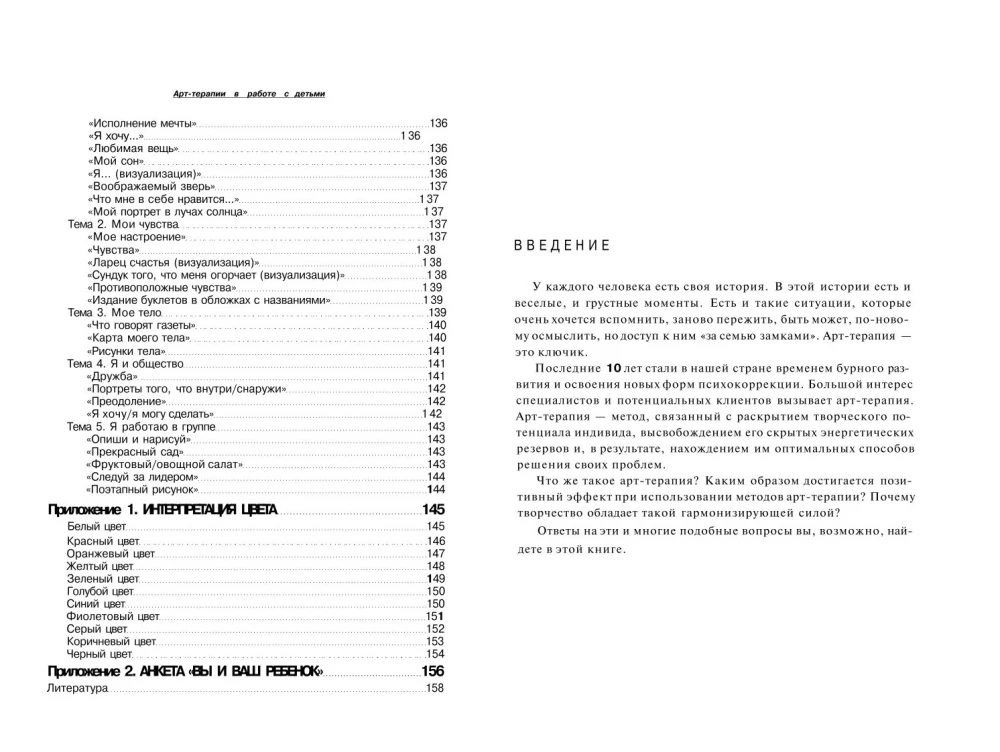 Арт-терапии в работе с детьми

«Исполнение мечты» 136
«Я хочу...» 136
«Любимая вещь» 136
«Мой сон» 136
«Я... (визуализация)» 136
«Воображаемый зверь» 137
«Что мне в себе нравится...» 137
«Мой портрет в лучах солнца» 137
Тема 2. Мои чувства 137
«Мое настроение» 137
«Чувства» 138
«Ларец счастья (визуализация)» 138
«Сундук того, что меня огорчает (визуализация)» 138
«Противоположные чувства» 139
«Издание буклетов в обложках с названиями» 139
Тема 3. Мое тело 139
«Что говорят газеты» 140
«Карта моего тела» 140
«Рисунки тела» 141
Тема 4. Я и общество 141
«Дружба» 141
«Портреты того, что внутри/снаружи» 142
«Преодоление» 142
«Я хочу/я могу сделать» 142
Тема 5. Я работаю в группе 143
«Опиши и нарисуй» 143
«Прекрасный сад» 143
«Фруктовый/овощной салат» 143
«Следуй за лидером» 143
«Поэтапный рисунок» 144
Приложение 1. ИНТЕРПРЕТАЦИЯ ЦВЕТА 145
Белый цвет 145
Красный цвет 146
Оранжевый цвет 147
Желтый цвет 148
Зеленый цвет 149
Голубой цвет 150
Синий цвет 150
Фиолетовый цвет 151
Серый цвет 152
Коричневый цвет 153
Черный цвет 154
Приложение 2. АНКЕТА «ВЫ И ВАШ РЕБЕНОК» 156
Литература 158

ВВЕДЕНИЕ

У каждого человека есть своя история. В этой истории есть и веселые, и грустные моменты. Есть и такие ситуации, которые очень хочется вспомнить, заново пережить, быть может, по-новому осмыслить, но доступ к ним «за семью замками». Арт-терапия — это ключик.

Последние 10 лет стали в нашей стране временем бурного развития и освоения новых форм психокоррекции. Большой интерес специалистов и потенциальных клиентов вызывает арт-терапия. Арт-терапия — метод, связанный с раскрытием творческого потенциала индивида, высвобождением его скрытых энергетических резервов и, в результате, нахождением им оптимальных способов решения своих проблем.

Что же такое арт-терапия? Каким образом достигается позитивный эффект при использовании методов арт-терапии? Почему творчество обладает такой гармонизирующей силой?

Ответы на эти и многие подобные вопросы вы, возможно, найдете в этой книге.